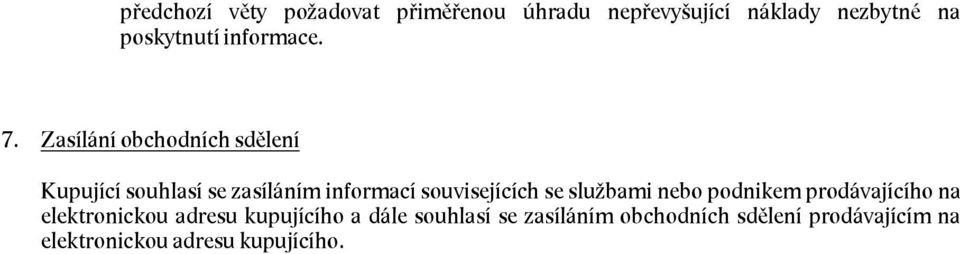 předchozí věty požadovat přiměřenou úhradu nepřevyšující náklady nezbytné na poskytnutí informace.

7. Zasílání obchodních sdělení

Kupující souhlasí se zasíláním informací souvisejících se službami nebo podnikem prodávajícího na elektronickou adresu kupujícího a dále souhlasí se zasíláním obchodních sdělení prodávajícím na elektronickou adresu kupujícího.